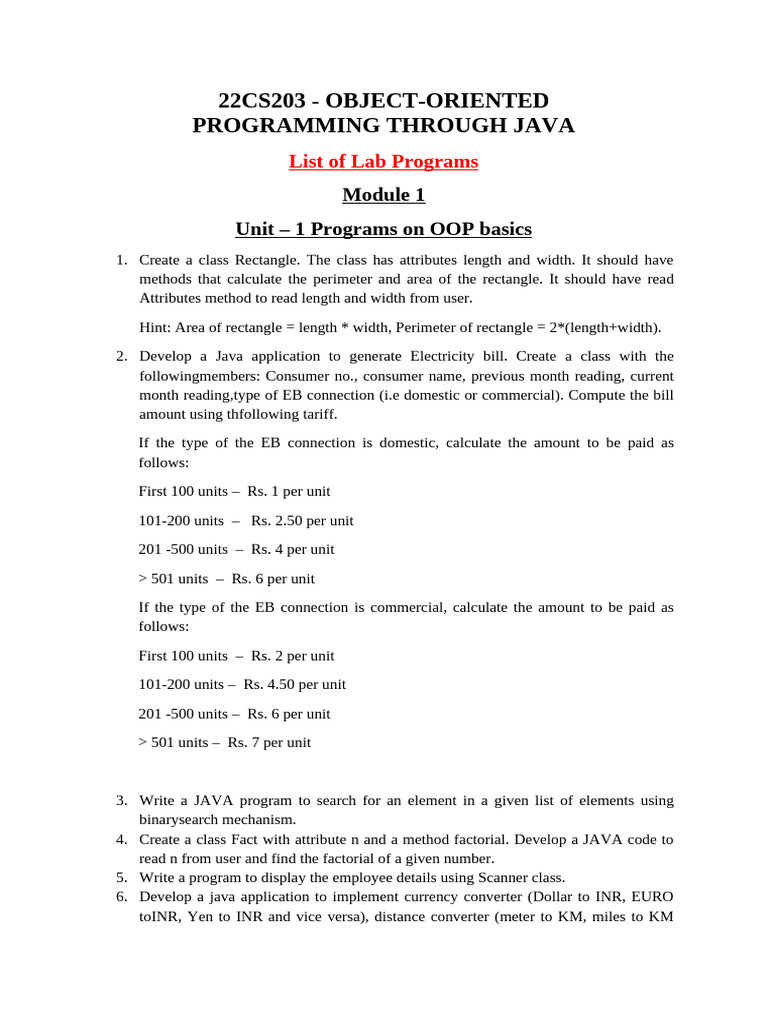 22CS203 - OBJECT-ORIENTED PROGRAMMING THROUGH JAVA

List of Lab Programs

Module 1

Unit – 1 Programs on OOP basics

1. Create a class Rectangle. The class has attributes length and width. It should have methods that calculate the perimeter and area of the rectangle. It should have read Attributes method to read length and width from user.

Hint: Area of rectangle = length * width, Perimeter of rectangle = 2*(length+width).

2. Develop a Java application to generate Electricity bill. Create a class with the followingmembers: Consumer no., consumer name, previous month reading, current month reading,type of EB connection (i.e domestic or commercial). Compute the bill amount using thfollowing tariff.

If the type of the EB connection is domestic, calculate the amount to be paid as follows:

First 100 units – Rs. 1 per unit

101-200 units – Rs. 2.50 per unit

201 -500 units – Rs. 4 per unit

> 501 units – Rs. 6 per unit

If the type of the EB connection is commercial, calculate the amount to be paid as follows:

First 100 units – Rs. 2 per unit

101-200 units – Rs. 4.50 per unit

201 -500 units – Rs. 6 per unit

> 501 units – Rs. 7 per unit

3. Write a JAVA program to search for an element in a given list of elements using binarysearch mechanism.
4. Create a class Fact with attribute n and a method factorial. Develop a JAVA code to read n from user and find the factorial of a given number.
5. Write a program to display the employee details using Scanner class.
6. Develop a java application to implement currency converter (Dollar to INR, EURO toINR, Yen to INR and vice versa), distance converter (meter to KM, miles to KM